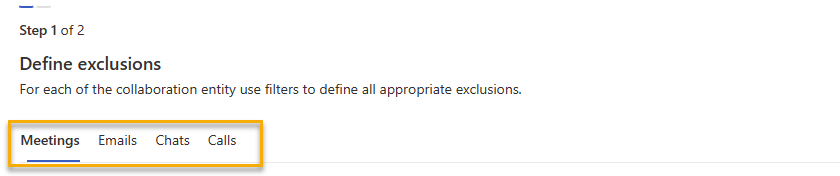 Step 1 of 2

Define exclusions

For each of the collaboration entity use filters to define all appropriate exclusions.

Meetings Emails Chats Calls